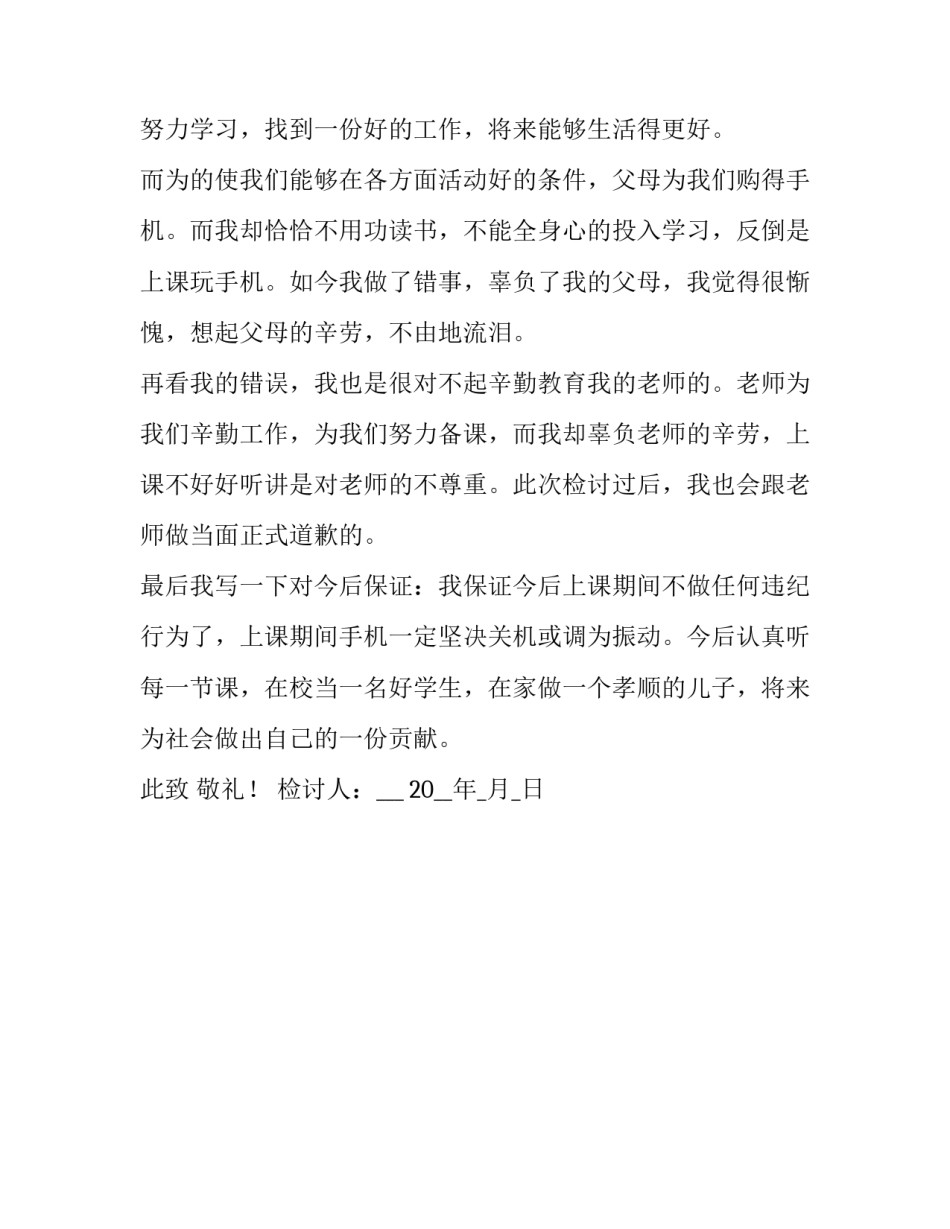 努力学习，找到一份好的工作，将来能够生活得更好。

而为的使我们能够在各方面活动好的条件，父母为我们购得手机。而我却恰恰不用功读书，不能全身心的投入学习，反倒是上课玩手机。如今我做了错事，辜负了我的父母，我觉得很惭愧，想起父母的辛劳，不由地流泪。

再看我的错误，我也是很对不起辛勤教育我的老师的。老师为我们辛勤工作，为我们努力备课，而我却辜负老师的辛劳，上课不好好听讲是对老师的不尊重。此次检讨过后，我也会跟老师做当面正式道歉的。

最后我写一下对今后保证：我保证今后上课期间不做任何违纪行为了，上课期间手机一定坚决关机或调为振动。今后认真听每一节课，在校当一名好学生，在家做一个孝顺的儿子，将来为社会做出自己的一份贡献。

此致 敬礼！ 检讨人：__ 20_年_月_日